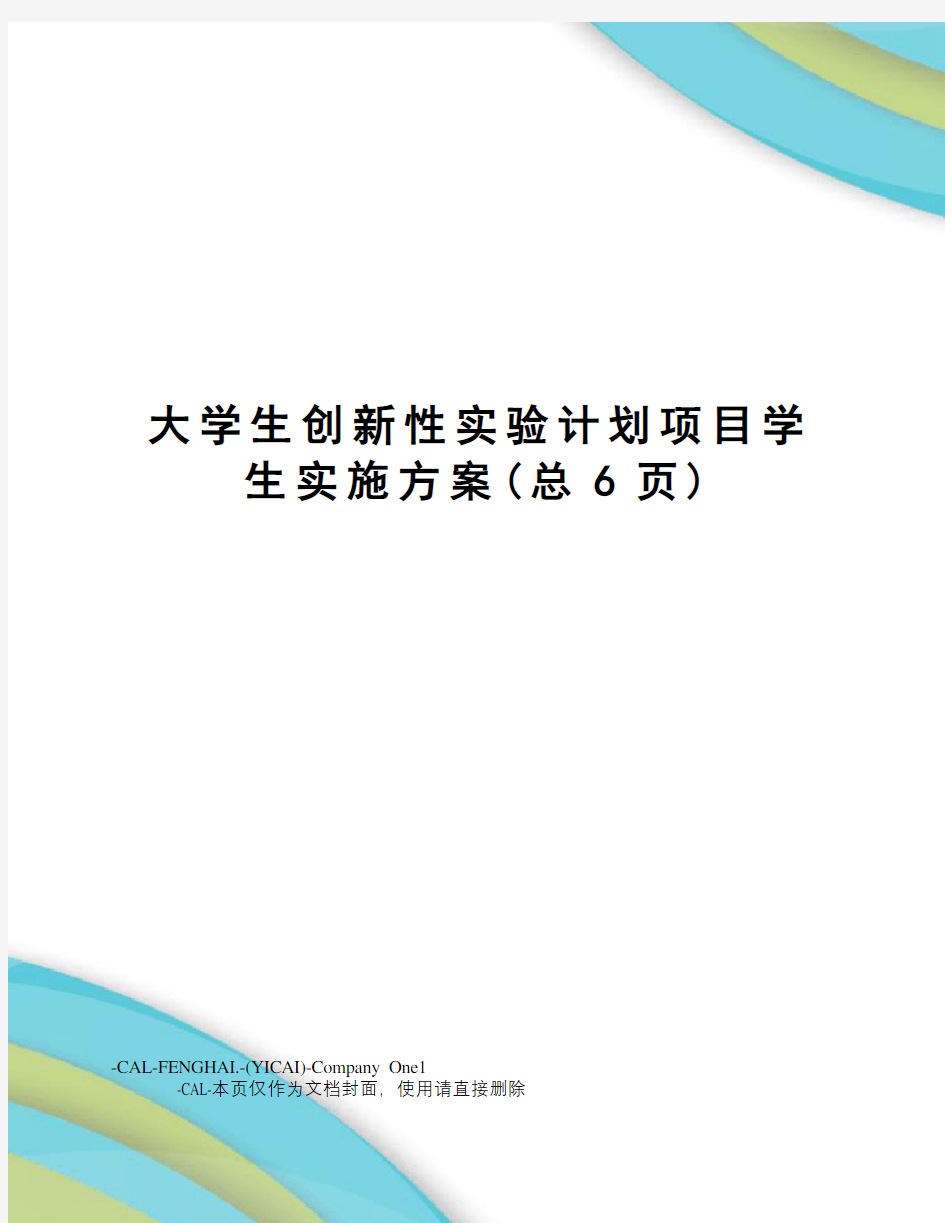 大学生创新性实验计划项目学生实施方案(总 6 页)

-CAL-FENGHAI.-(YICAI)-Company One1
-CAL-本页仅作为文档封面，使用请直接删除